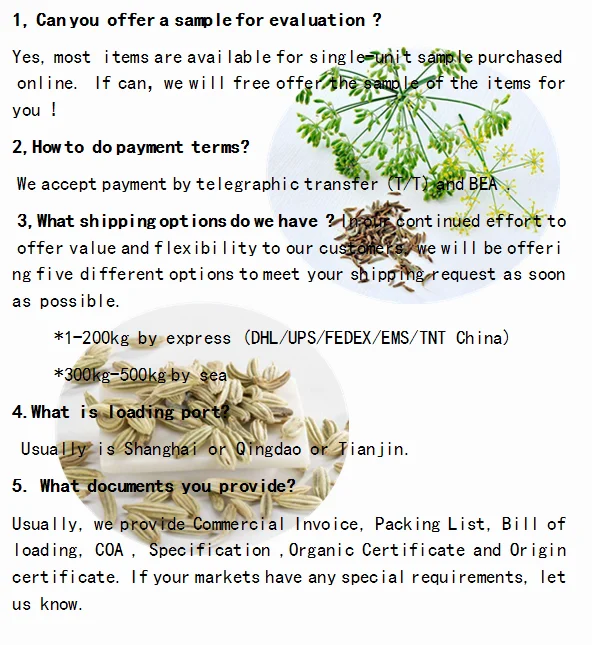 1, Can you offer a sample for evaluation ?

Yes, most items are available for single-unit sample purchased online. If can, we will free offer the sample of the items for you !

2, How to do payment terms?

We accept payment by telegraphic transfer (T/T) and BEA .

3, What shipping options do we have ? In our continued effort to offer value and flexibility to our customers, we will be offering five different options to meet your shipping request as soon as possible.

*1-200kg by express (DHL/UPS/FEDEX/EMS/TNT China)

*300kg-500kg by sea

4. What is loading port?

Usually is Shanghai or Qingdao or Tianjin.

5. What documents you provide?

Usually, we provide Commercial Invoice, Packing List, Bill of loading, COA , Specification , Organic Certificate and Origin certificate. If your markets have any special requirements, let us know.